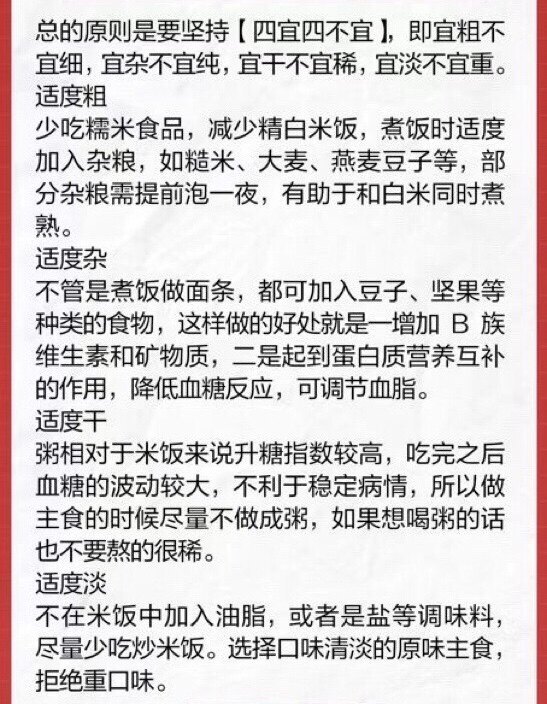 总的原则是要坚持【四宜四不宜】，即宜粗不宜细，宜杂不宜纯，宜干不宜稀，宜淡不宜重。

适度粗

少吃糯米食品，减少精白米饭，煮饭时适度加入杂粮，如糙米、大麦、燕麦豆子等，部分杂粮需提前泡一夜，有助于和白米同时煮熟。

适度杂

不管是煮饭做面条，都可加入豆子、坚果等种类的食物，这样做的好处就是一增加 B 族维生素和矿物质，二是起到蛋白质营养互补的作用，降低血糖反应，可调节血脂。

适度干

粥相对于米饭来说升糖指数较高，吃完之后血糖的波动较大，不利于稳定病情，所以做主食的时候尽量不做成粥，如果想喝粥的话也不要熬的很稀。

适度淡

不在米饭中加入油脂，或者是盐等调味料，尽量少吃炒米饭。选择口味清淡的原味主食，拒绝重口味。